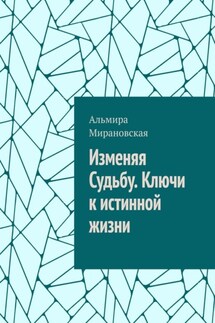 Альмира Мирановская

Изменяя Судьбу. Ключи к истинной жизни